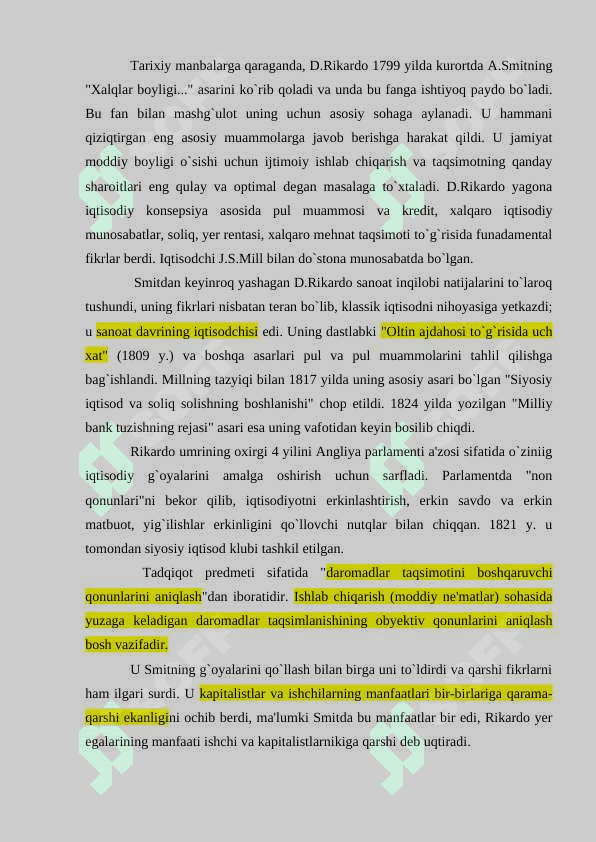 Tarixiy manbalarga qaraganda, D.Rikardo 1799 yilda kurortda A.Smitning "Xalqlar boyligi..." asarini ko`rib qoladi va unda bu fanga ishtiyoq paydo bo`ladi. Bu fan bilan mashg`ulot uning uchun asosiy sohaga aylanadi. U hammani qiziqtirgan eng asosiy muammolarga javob berishga harakat qildi. U jamiyat moddiy boyligi o`sishi uchun ijtimoiy ishlab chiqarish va taqsimotning qanday sharoitlari eng qulay va optimal degan masalaga to`xtaladi. D.Rikardo yagona iqtisodiy konsepsiya asosida pul muammosi va kredit, xalqaro iqtisodiy munosabatlar, soliq, yer rentasi, xalqaro mehnat taqsimoti to`g`risida funadamental fikrlar berdi. Iqtisodchi J.S.Mill bilan do`stona munosabatda bo`lgan.

Smitdan keyinroq yashagan D.Rikardo sanoat inqilobi natijalarini to`laroq tushundi, uning fikrlari nisbatan teran bo`lib, klassik iqtisodni nihoyasiga yetkazdi; u sanoat davrining iqtisodchisi edi. Uning dastlabki "Oltin ajdahosi to`g`risida uch xat" (1809 y.) va boshqa asarlari pul va pul muammolarini tahlil qilishga bag`ishlandi. Millning tazyiqi bilan 1817 yilda uning asosiy asari bo`lgan "Siyosiy iqtisod va soliq solishning boshlanishi" chop etildi. 1824 yilda yozilgan "Milliy bank tuzishning rejasi" asari esa uning vafotidan keyin bosilib chiqdi.

Rikardo umrining oxirgi 4 yilini Angliya parlamenti a'zosi sifatida o`ziniig iqtisodiy g`oyalarini amalga oshirish uchun sarfladi. Parlamentda "non qonunlari"ni bekor qilib, iqtisodiyotni erkinlashtirish, erkin savdo va erkin matbuot, yig`ilishlar erkinligini qo`llovchi nutqlar bilan chiqqan. 1821 y. u tomondan siyosiy iqtisod klubi tashkil etilgan.

Tadqiqot predmeti sifatida "daromadlar taqsimotini boshqaruvchi qonunlarini aniqlash"dan iboratidir. Ishlab chiqarish (moddiy ne'matlar) sohasida yuzaga keladigan daromadlar taqsimlanishining obyektiv qonunlarini aniqlash bosh vazifadir.

U Smitning g`oyalarini qo`llash bilan birga uni to`ldirdi va qarshi fikrlarni ham ilgari surdi. U kapitalistlar va ishchilarning manfaatlari bir-birlariga qarama-qarshi ekanligini ochib berdi, ma'lumki Smitda bu manfaatlar bir edi, Rikardo yer egalarining manfaati ishchi va kapitalistlarnikiga qarshi deb uqtiradi.